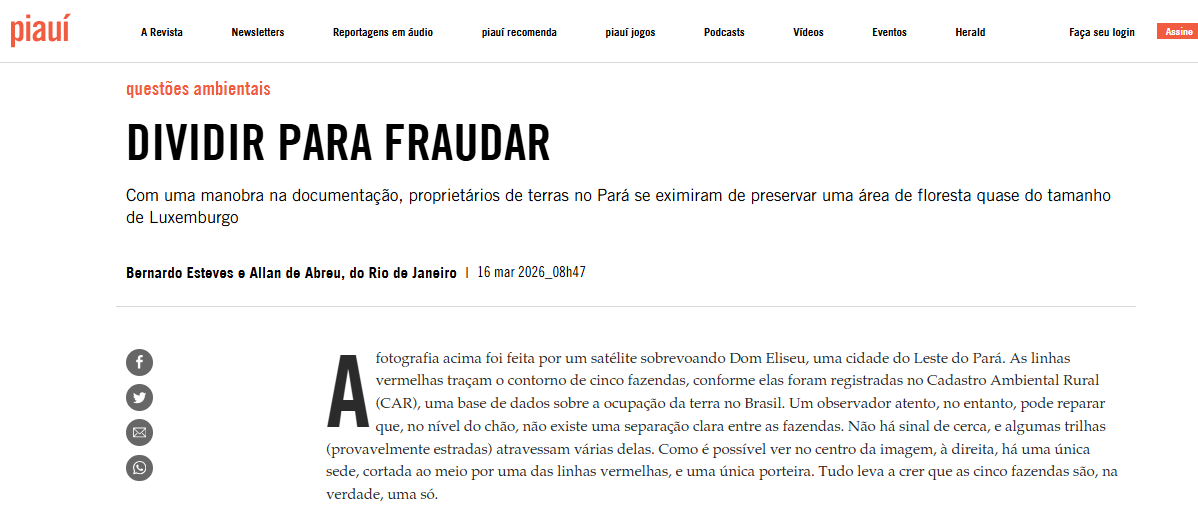 piauí

A Revista Newsletters Reportagens em áudio piauí recomenda piauí jogos Podcasts Vídeos Eventos Herald Faça seu login Assine

questões ambientais

DIVIDIR PARA FRAUDAR

Com uma manobra na documentação, proprietários de terras no Pará se eximiram de preservar uma área de floresta quase do tamanho de Luxemburgo

Bernardo Esteves e Allan de Abreu, do Rio de Janeiro | 16 mar 2026_08h47

A fotografia acima foi feita por um satélite sobrevoando Dom Eliseu, uma cidade do Leste do Pará. As linhas vermelhas traçam o contorno de cinco fazendas, conforme elas foram registradas no Cadastro Ambiental Rural (CAR), uma base de dados sobre a ocupação da terra no Brasil. Um observador atento, no entanto, pode reparar que, no nível do chão, não existe uma separação clara entre as fazendas. Não há sinal de cerca, e algumas trilhas (provavelmente estradas) atravessam várias delas. Como é possível ver no centro da imagem, à direita, há uma única sede, cortada ao meio por uma das linhas vermelhas, e uma única porteira. Tudo leva a crer que as cinco fazendas são, na verdade, uma só.